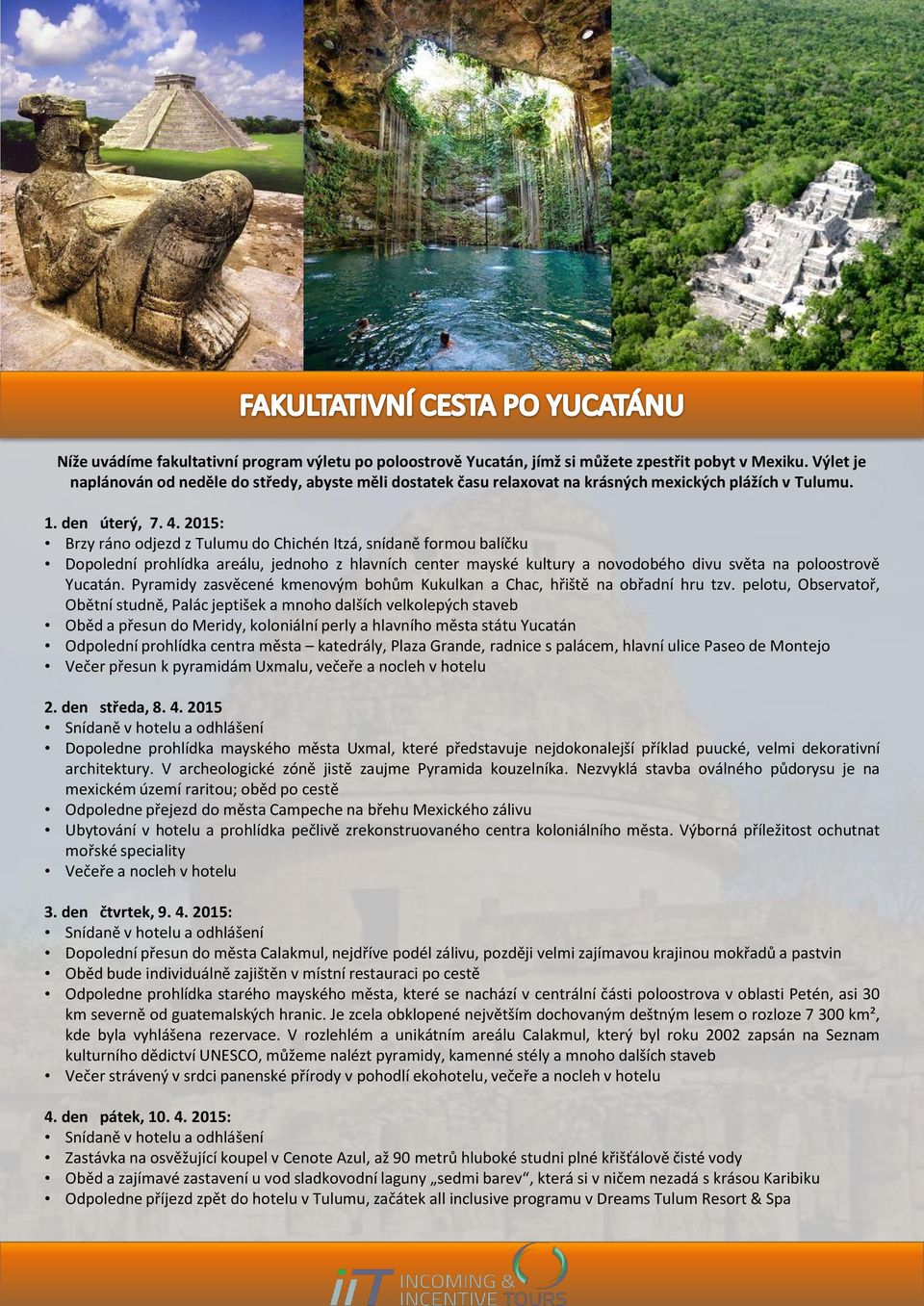 FAKULTATIVNÍ CESTA PO YUCATÁNU

Níže uvádíme fakultativní program výletu po poloostrově Yucatán, jímž si můžete zpestřit pobyt v Mexiku. Výlet je naplánován od neděle do středy, abyste měli dostatek času relaxovat na krásných mexických plážích v Tulumu.

1. den úterý, 7. 4. 2015:
• Brzy ráno odjezd z Tulumu do Chichén Itzá, snídaně formou balíčku
• Dopolední prohlídka areálu, jednoho z hlavních center mayské kultury a novodobého divu světa na poloostrově Yucatán. Pyramidy zasvěcené kmenovým bohům Kukulkan a Chac, hřiště na obřadní hru tzv. pelotu, Observatoř, Obětní studně, Palác jeptišek a mnoho dalších velkolepých staveb
• Oběd a přesun do Meridy, koloniální perly a hlavního města státu Yucatán
• Odpolední prohlídka centra města – katedrály, Plaza Grande, radnice s palácem, hlavní ulice Paseo de Montejo
• Večer přesun k pyramidám Uxmalu, večeře a nocleh v hotelu

2. den středa, 8. 4. 2015
• Snídaně v hotelu a odhlášení
• Dopoledne prohlídka mayského města Uxmal, které představuje nejdokonalejší příklad puucké, velmi dekorativní architektury. V archeologické zóně jistě zaujme Pyramida kouzelníka. Nezvyklá stavba oválného půdorysu je na mexickém území raritou; oběd po cestě
• Odpoledne přejezd do města Campeche na břehu Mexického zálivu
• Ubytování v hotelu a prohlídka pečlivě zrekonstruovaného centra koloniálního města. Výborná příležitost ochutnat mořské speciality
• Večeře a nocleh v hotelu

3. den čtvrtek, 9. 4. 2015:
• Snídaně v hotelu a odhlášení
• Dopolední přesun do města Calakmul, nejdříve podél zálivu, později velmi zajímavou krajinou mokřadů a pastvin
• Oběd bude individuálně zajištěn v místní restauraci po cestě
• Odpoledne prohlídka starého mayského města, které se nachází v centrální části poloostrova v oblasti Petén, asi 30 km severně od guatemalských hranic. Je zcela obklopené největším dochovaným deštným lesem o rozloze 7 300 km², kde byla vyhlášena rezervace. V rozlehlém a unikátním areálu Calakmul, který byl roku 2002 zapsán na Seznam kulturního dědictví UNESCO, můžeme nalézt pyramidy, kamenné stély a mnoho dalších staveb
• Večer strávený v srdci panenské přírody v pohodlí ekohotelu, večeře a nocleh v hotelu

4. den pátek, 10. 4. 2015:
• Snídaně v hotelu a odhlášení
• Zastávka na osvěžující koupel v Cenote Azul, až 90 metrů hluboké studni plné křišťálově čisté vody
• Oběd a zajímavé zastavení u vod sladkovodní laguny „sedmi barev“, která si v ničem nezadá s krásou Karibiku
• Odpoledne příjezd zpět do hotelu v Tulumu, začátek all inclusive programu v Dreams Tulum Resort & Spa

iiT INCOMING & INCENTIVE TOURS